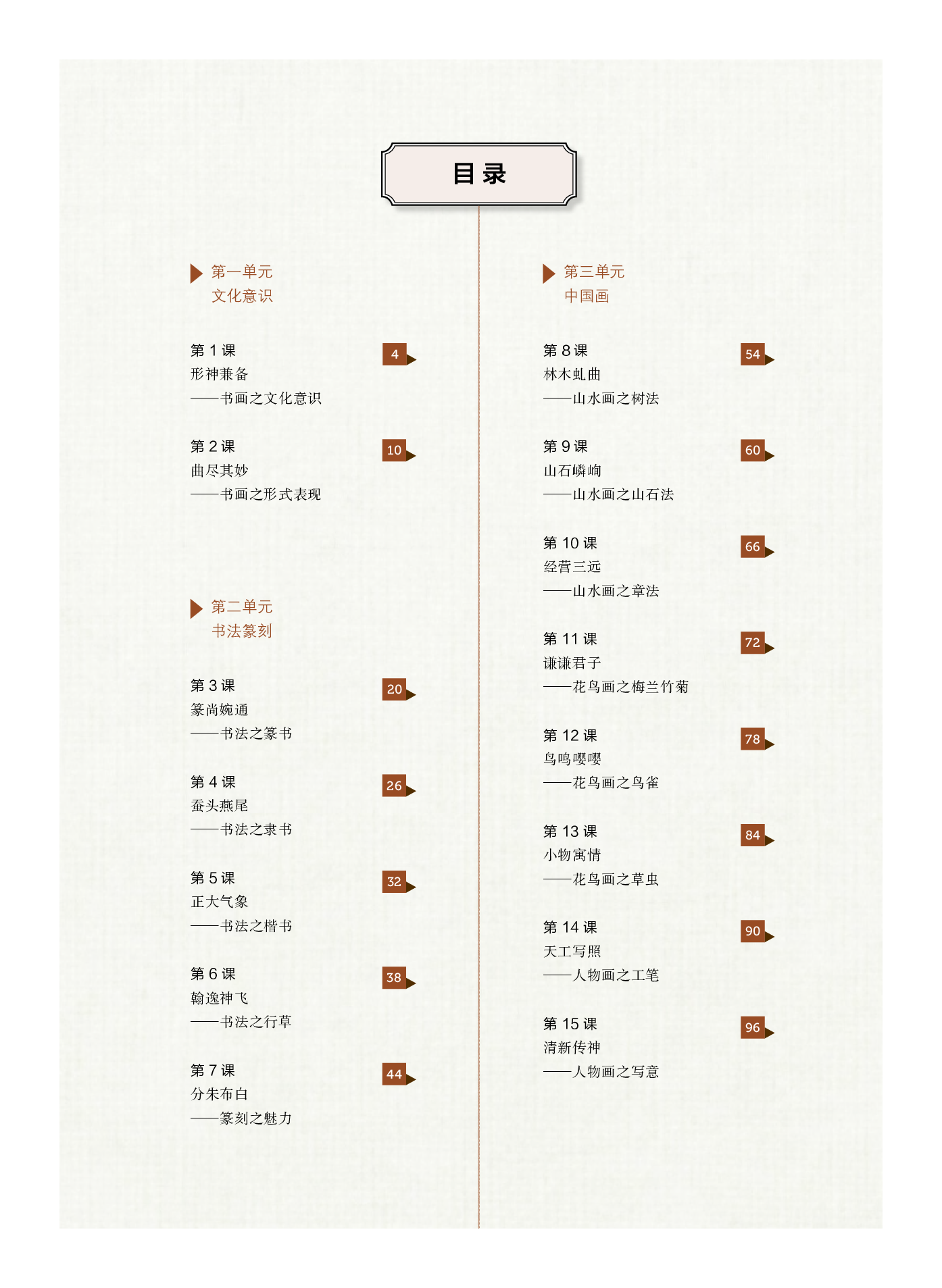 目 录

第一单元
文化意识

第 1 课
形神兼备
——书画之文化意识
4

第 2 课
曲尽其妙
——书画之形式表现
10

第二单元
书法篆刻

第 3 课
篆尚婉通
——书法之篆书
20

第 4 课
蚕头燕尾
——书法之隶书
26

第 5 课
正大气象
——书法之楷书
32

第 6 课
翰逸神飞
——书法之行草
38

第 7 课
分朱布白
——篆刻之魅力
44

第三单元
中国画

第 8 课
林木虬曲
——山水画之树法
54

第 9 课
山石嶙峋
——山水画之山石法
60

第 10 课
经营三远
——山水画之章法
66

第 11 课
谦谦君子
——花鸟画之梅兰竹菊
72

第 12 课
鸟鸣嘤嘤
——花鸟画之鸟雀
78

第 13 课
小物寓情
——花鸟画之草虫
84

第 14 课
天工写照
——人物画之工笔
90

第 15 课
清新传神
——人物画之写意
96